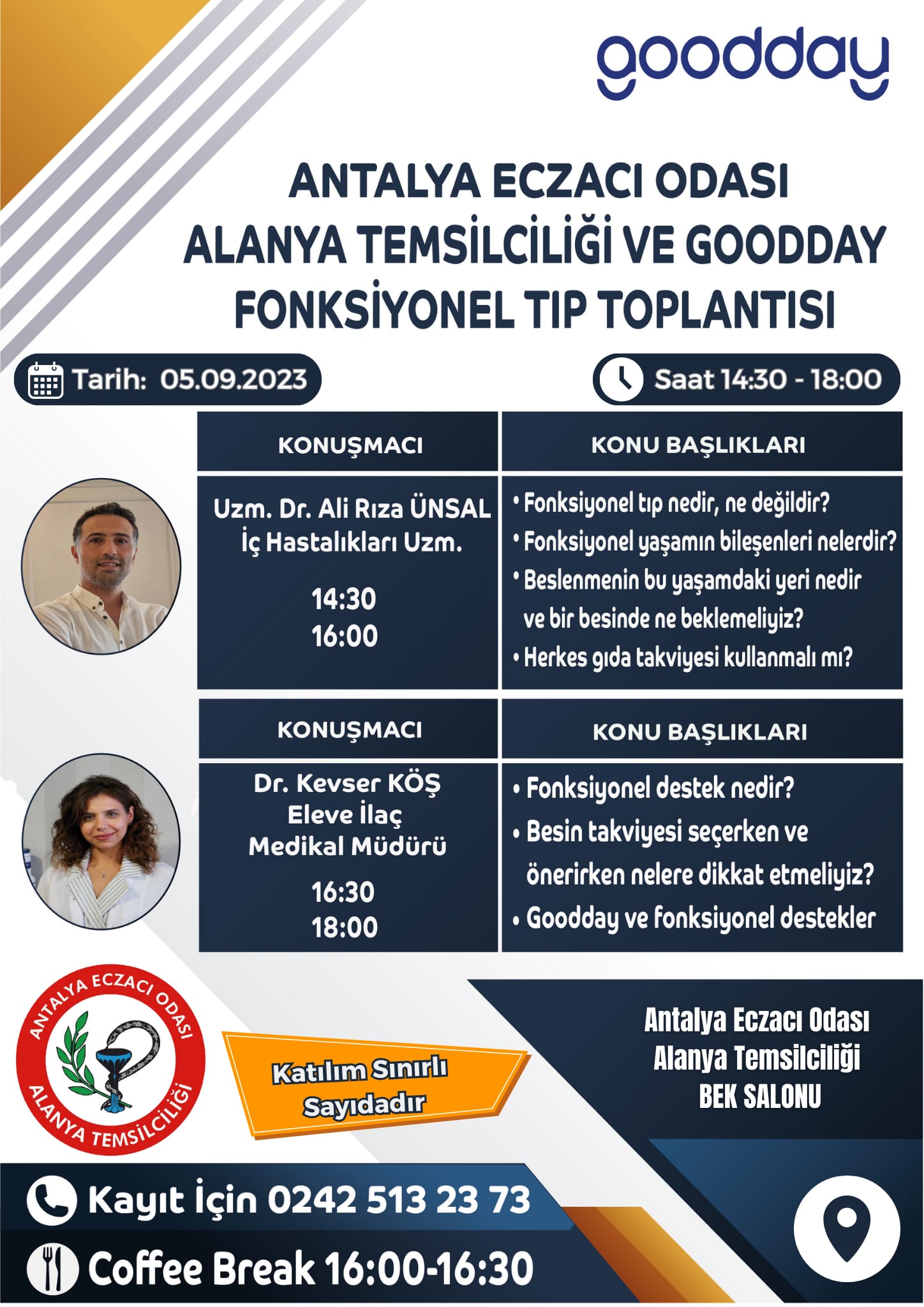 goodday

ANTALYA ECZACI ODASI
ALANYA TEMSİLCİLİĞİ VE GOODDAY
FONKSİYONEL TIP TOPLANTISI

Tarih: 05.09.2023

Saat 14:30 - 18:00

| KONUŞMACI | KONU BAŞLIKLARI |
|---|---|
| Uzm. Dr. Ali Rıza ÜNSAL İç Hastalıkları Uzm. 14:30 16:00 | • Fonksiyonel tıp nedir, ne değildir? • Fonksiyonel yaşamın bileşenleri nelerdir? • Beslenmenin bu yaşamdaki yeri nedir ve bir besinde ne beklemeliyiz? • Herkes gıda takviyesi kullanmalı mı? |

| KONUŞMACI | KONU BAŞLIKLARI |
|---|---|
| Dr. Kevser KÖŞ Eleve İlaç Medikal Müdürü 16:30 18:00 | • Fonksiyonel destek nedir? • Besin takviyesi seçerken ve önerirken nelere dikkat etmeliyiz? • Goodday ve fonksiyonel destekler |

ANTALYA ECZACI ODASI
ALANYA TEMSİLCİLİĞİ

Katılım Sınırlı Sayıdadır

Antalya Eczacı Odası
Alanya Temsilciliği
BEK SALONU

Kayıt İçin 0242 513 23 73

Coffee Break 16:00-16:30